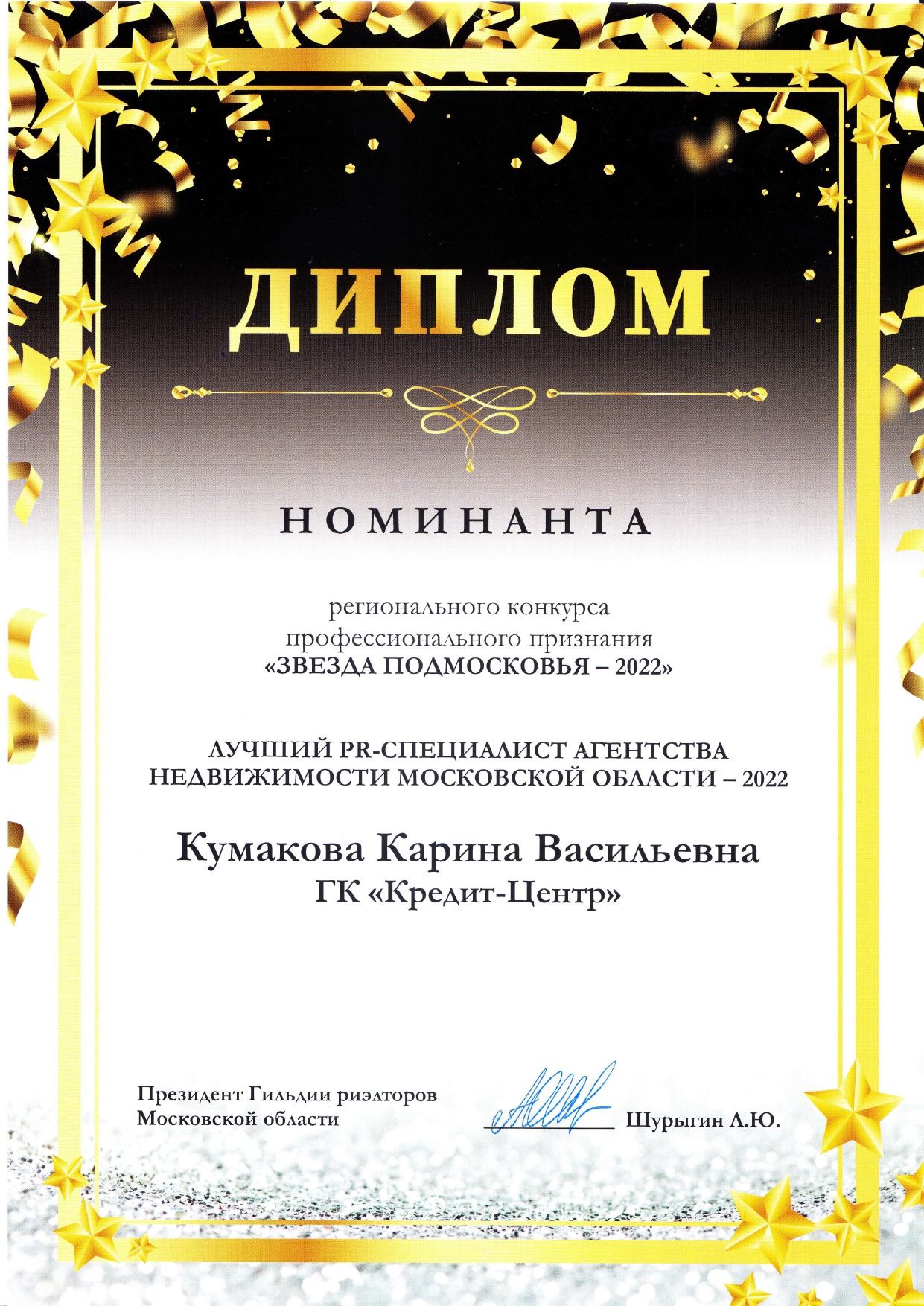 ДИПЛОМ

НОМИНАНТА

регионального конкурса профессионального признания «ЗВЕЗДА ПОДМОСКОВЬЯ – 2022»

ЛУЧШИЙ PR-СПЕЦИАЛИСТ АГЕНТСТВА НЕДВИЖИМОСТИ МОСКОВСКОЙ ОБЛАСТИ – 2022

Кумакова Карина Васильевна
ГК «Кредит-Центр»

Президент Гильдии риэлторов Московской области

Шурыгин А.Ю.